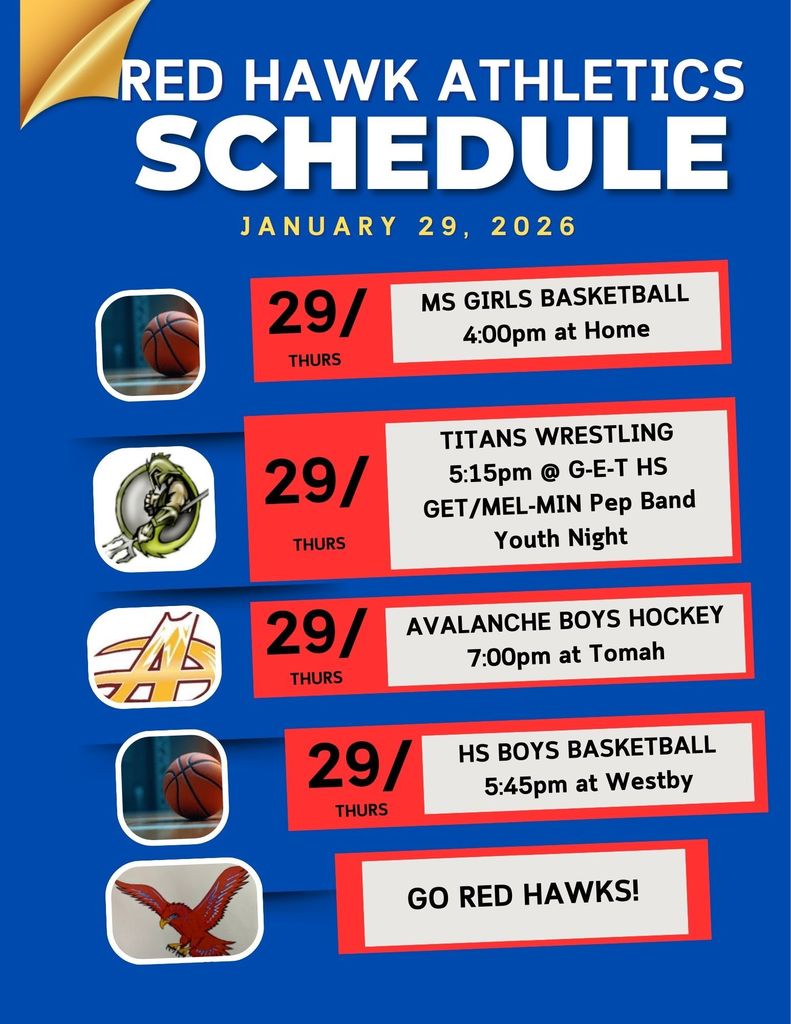 RED HAWK ATHLETICS
SCHEDULE

JANUARY 29, 2026

29/
THURS

MS GIRLS BASKETBALL
4:00pm at Home

29/
THURS

TITANS WRESTLING
5:15pm @ G-E-T HS
GET/MEL-MIN Pep Band
Youth Night

29/
THURS

AVALANCHE BOYS HOCKEY
7:00pm at Tomah

29/
THURS

HS BOYS BASKETBALL
5:45pm at Westby

GO RED HAWKS!